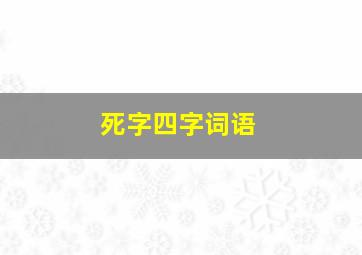 死字四字词语